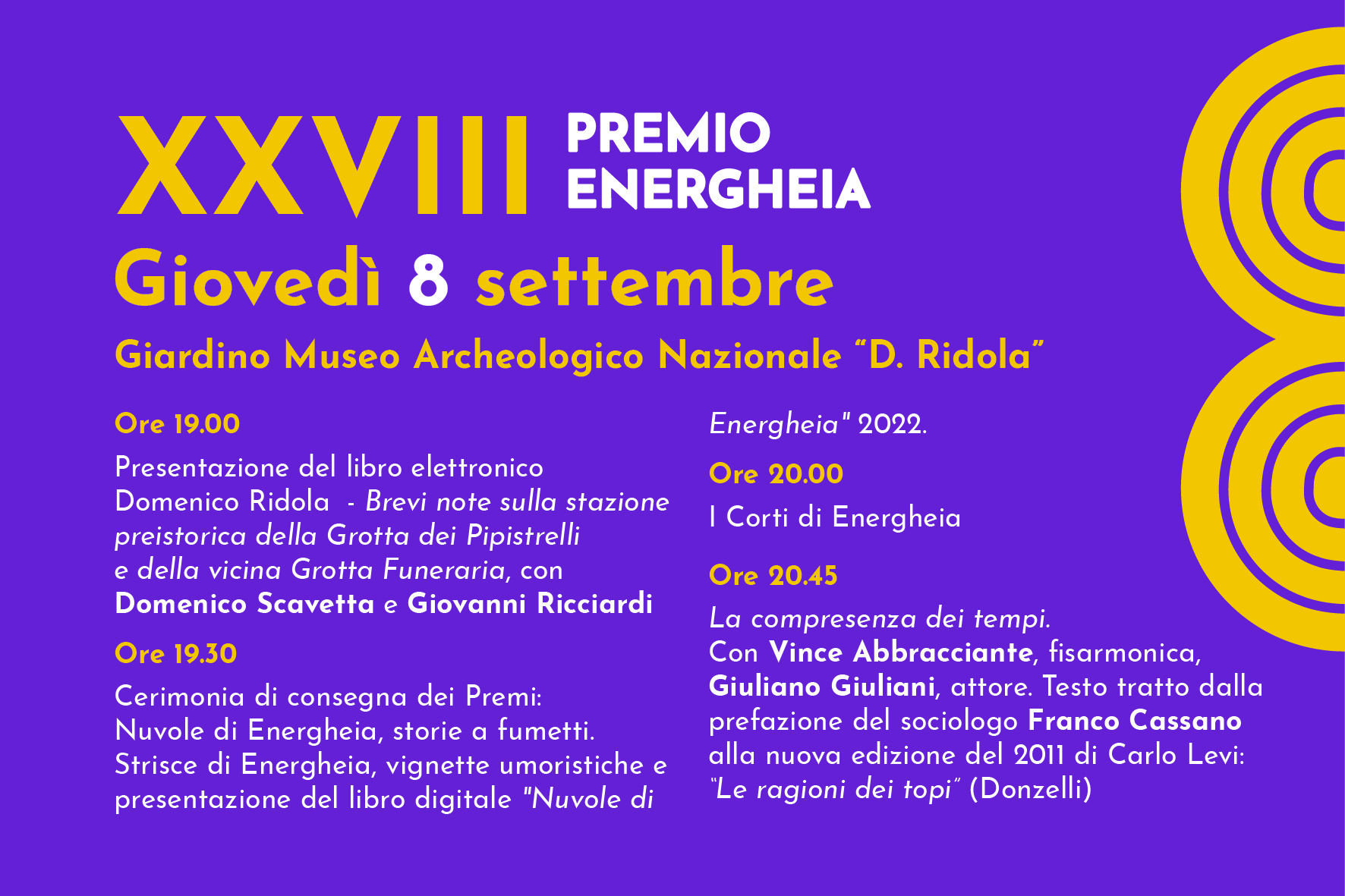 XXVIII PREMIO ENERGHEIA

Giovedì 8 settembre

Giardino Museo Archeologico Nazionale “D. Ridola”

Ore 19.00

Presentazione del libro elettronico Domenico Ridola - Brevi note sulla stazione preistorica della Grotta dei Pipistrelli e della vicina Grotta Funeraria, con Domenico Scavetta e Giovanni Ricciardi

Ore 19.30

Cerimonia di consegna dei Premi: Nuvole di Energheia, storie a fumetti. Strisce di Energheia, vignette umoristiche e presentazione del libro digitale "Nuvole di Energheia" 2022.

Ore 20.00

I Corti di Energheia

Ore 20.45

La compresenza dei tempi. Con Vince Abbracciante, fisarmonica, Giuliano Giuliani, attore. Testo tratto dalla prefazione del sociologo Franco Cassano alla nuova edizione del 2011 di Carlo Levi: “Le ragioni dei topi” (Donzelli)